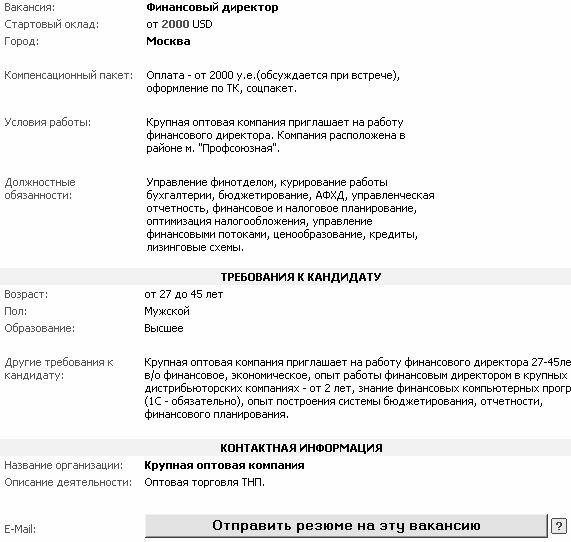 Вакансия: Финансовый директор
Стартовый оклад: от 2000 USD
Город: Москва

Компенсационный пакет: Оплата - от 2000 у.е.(обсуждается при встрече), оформление по ТК, соцпакет.

Условия работы: Крупная оптовая компания приглашает на работу финансового директора. Компания расположена в районе м. "Профсоюзная".

Должностные обязанности: Управление финотделом, курирование работы бухгалтерии, бюджетирование, АФХД, управленческая отчетность, финансовое и налоговое планирование, оптимизация налогообложения, управление финансовыми потоками, ценообразование, кредиты, лизинговые схемы.

ТРЕБОВАНИЯ К КАНДИДАТУ

Возраст: от 27 до 45 лет
Пол: Мужской
Образование: Высшее

Другие требования к кандидату: Крупная оптовая компания приглашает на работу финансового директора 27-45ле в/о финансовое, экономическое, опыт работы финансовым директором в крупных дистрибьюторских компаниях - от 2 лет, знание финансовых компьютерных прогр (1С - обязательно), опыт построения системы бюджетирования, отчетности, финансового планирования.

КОНТАКТНАЯ ИНФОРМАЦИЯ

Название организации: Крупная оптовая компания
Описание деятельности: Оптовая торговля ТНП.

E-Mail: Отправить резюме на эту вакансию ?